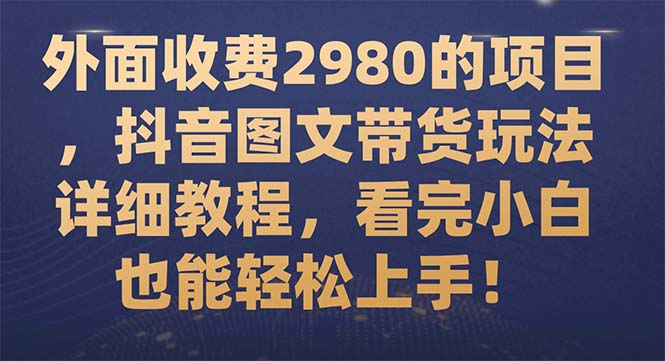 外面收费2980的项目，抖音图文带货玩法详细教程，看完小白也能轻松上手！